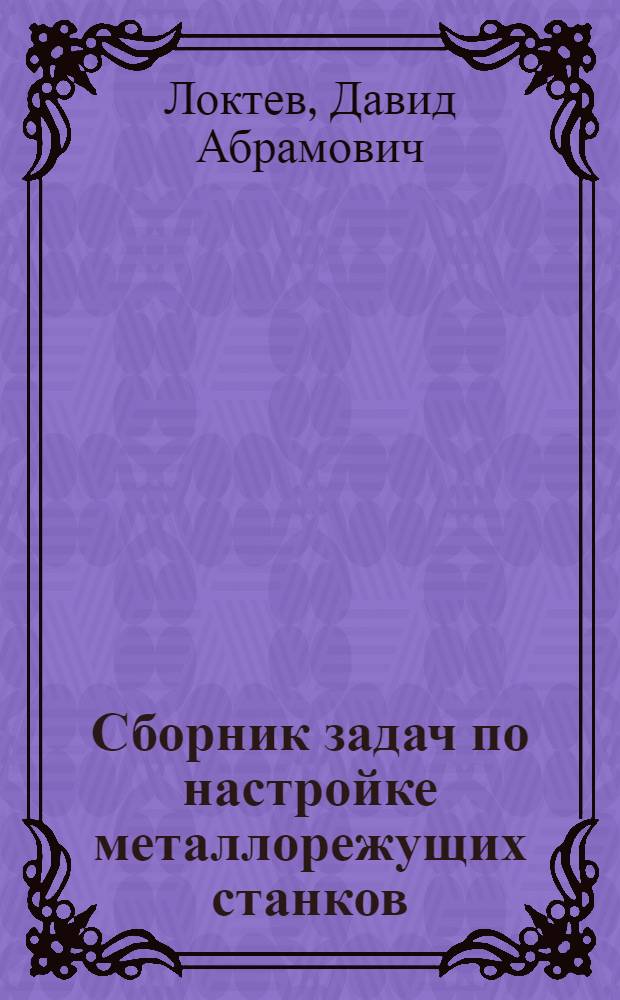 Локтев, Давид Абрамович

Сборник задач по настройке металлорежущих станков